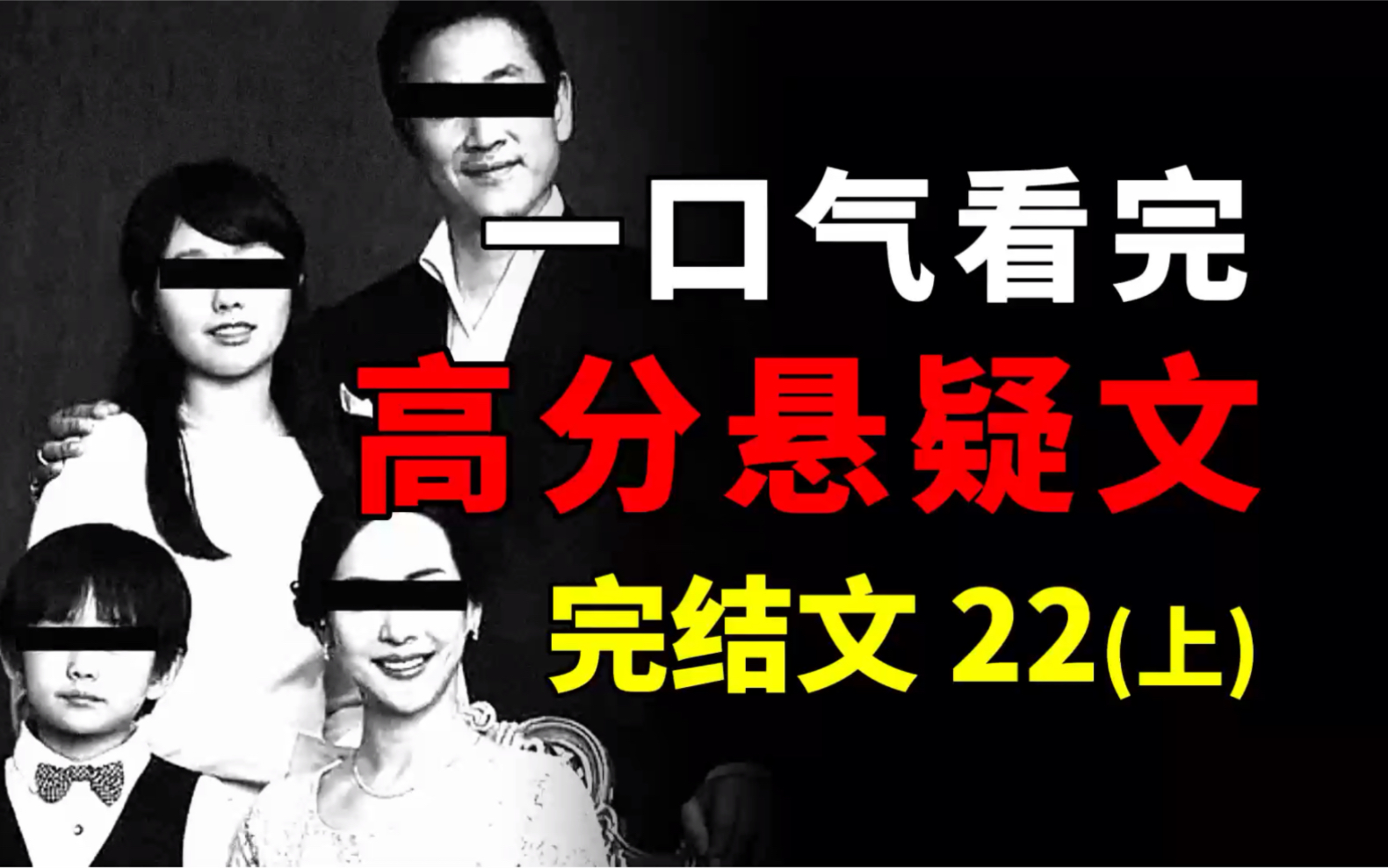 一口气看完

高分悬疑文

完结文 22(上)